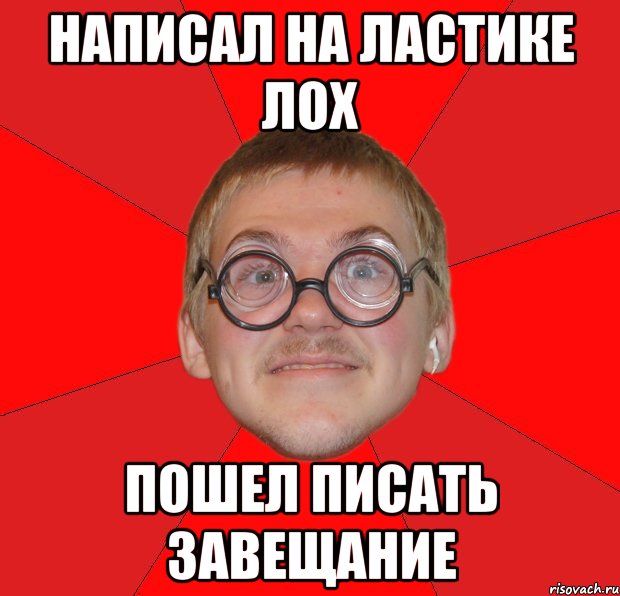 НАПИСАЛ НА ЛАСТИКЕ ЛОХ

ПОШЕЛ ПИСАТЬ ЗАВЕЩАНИЕ

risovach.ru